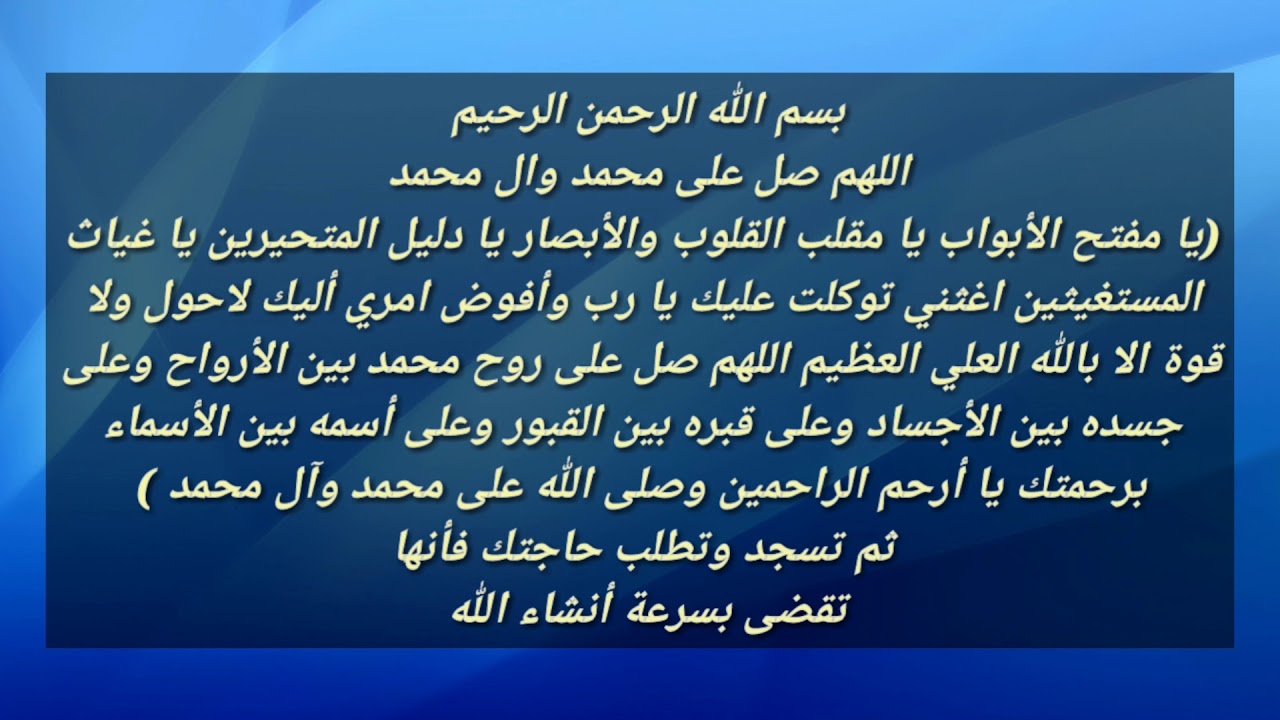 بسم الله الرحمن الرحيم
اللهم صل على محمد وال محمد
(يا مفتح الأبواب يا مقلب القلوب والأبصار يا دليل المتحيرين يا غياث المستغيثين اغثني توكلت عليك يا رب وأفوض امري أليك لاحول ولا قوة الا بالله العلي العظيم اللهم صل على روح محمد بين الأرواح وعلى جسده بين الأجساد وعلى قبره بين القبور وعلى أسمه بين الأسماء برحمتك يا أرحم الراحمين وصلى الله على محمد وآل محمد )
ثم تسجد وتطلب حاجتك فأنها
تقضى بسرعة أنشاء الله